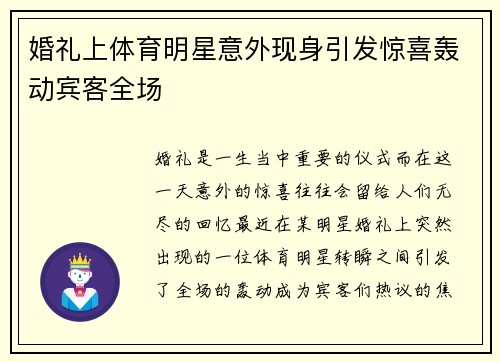 婚礼上体育明星意外现身引发惊喜轰动宾客全场

婚礼是一生当中重要的仪式而在这一天意外的惊喜往往会留给人们无尽的回忆最近在某明星婚礼上突然出现的一位体育明星转瞬之间引发了全场的轰动成为宾客们热议的焦